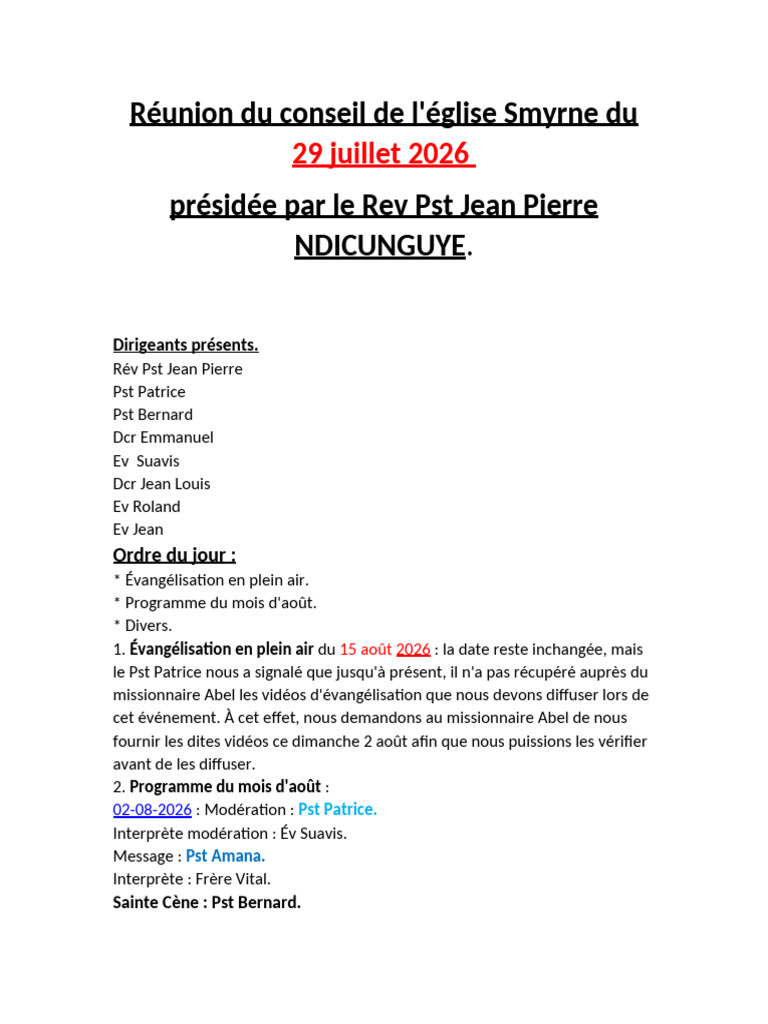 Réunion du conseil de l'église Smyrne du 29 juillet 2026

présidée par le Rev Pst Jean Pierre NDICUNGUYE.

Dirigeants présents.
Rév Pst Jean Pierre
Pst Patrice
Pst Bernard
Dcr Emmanuel
Ev Suavis
Dcr Jean Louis
Ev Roland
Ev Jean

Ordre du jour :
* Évangélisation en plein air.
* Programme du mois d'août.
* Divers.

1. Évangélisation en plein air du 15 août 2026 : la date reste inchangée, mais le Pst Patrice nous a signalé que jusqu'à présent, il n'a pas récupéré auprès du missionnaire Abel les vidéos d'évangélisation que nous devons diffuser lors de cet événement. À cet effet, nous demandons au missionnaire Abel de nous fournir les dites vidéos ce dimanche 2 août afin que nous puissions les vérifier avant de les diffuser.

2. Programme du mois d'août :
02-08-2026 : Modération : Pst Patrice.
Interprète modération : Év Suavis.
Message : Pst Amana.
Interprète : Frère Vital.
Sainte Cène : Pst Bernard.